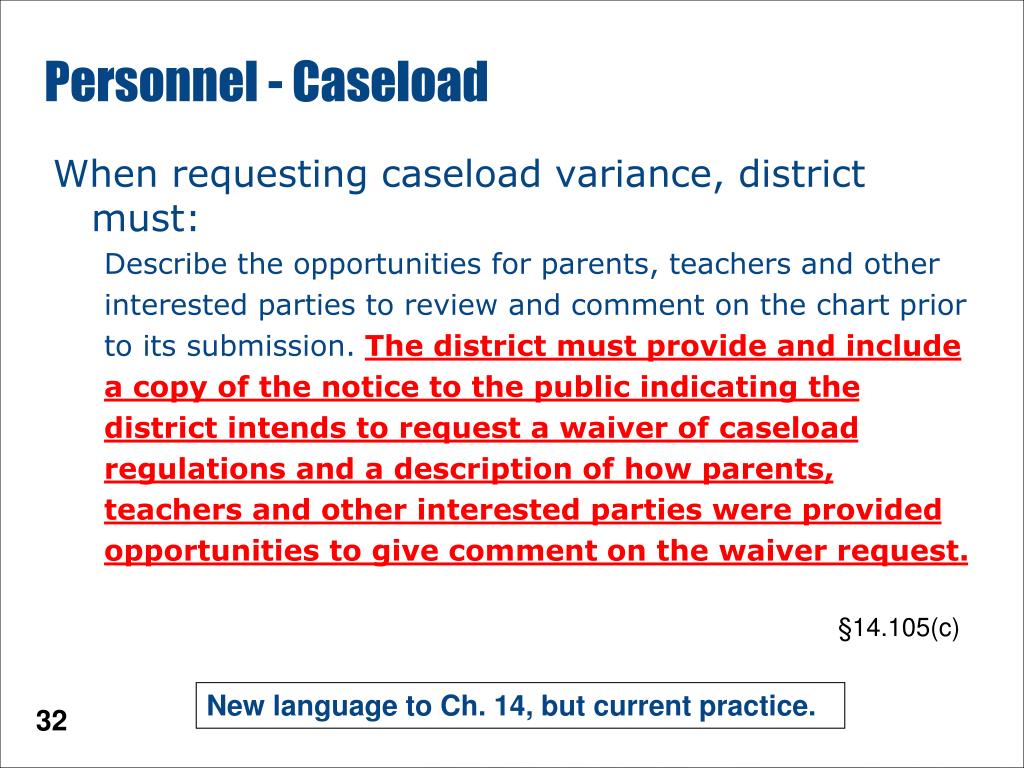 Personnel - Caseload

When requesting caseload variance, district must:

Describe the opportunities for parents, teachers and other interested parties to review and comment on the chart prior to its submission. The district must provide and include a copy of the notice to the public indicating the district intends to request a waiver of caseload regulations and a description of how parents, teachers and other interested parties were provided opportunities to give comment on the waiver request.

§14.105(c)

New language to Ch. 14, but current practice.

32